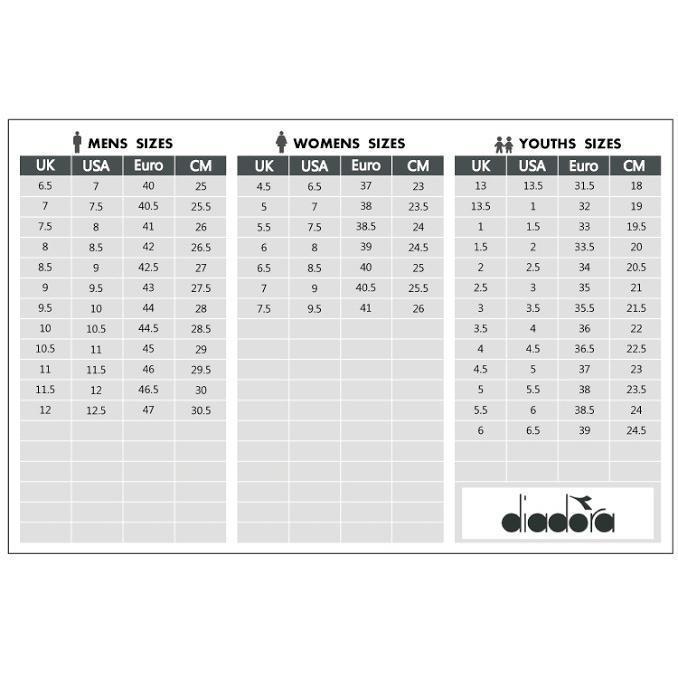 MENS SIZES

| UK | USA | Euro | CM |
|---|---|---|---|
| 6.5 | 7 | 40 | 25 |
| 7 | 7.5 | 40.5 | 25.5 |
| 7.5 | 8 | 41 | 26 |
| 8 | 8.5 | 42 | 26.5 |
| 8.5 | 9 | 42.5 | 27 |
| 9 | 9.5 | 43 | 27.5 |
| 9.5 | 10 | 44 | 28 |
| 10 | 10.5 | 44.5 | 28.5 |
| 10.5 | 11 | 45 | 29 |
| 11 | 11.5 | 46 | 29.5 |
| 11.5 | 12 | 46.5 | 30 |
| 12 | 12.5 | 47 | 30.5 |

WOMENS SIZES

| UK | USA | Euro | CM |
|---|---|---|---|
| 4.5 | 6.5 | 37 | 23 |
| 5 | 7 | 38 | 23.5 |
| 5.5 | 7.5 | 38.5 | 24 |
| 6 | 8 | 39 | 24.5 |
| 6.5 | 8.5 | 40 | 25 |
| 7 | 9 | 40.5 | 25.5 |
| 7.5 | 9.5 | 41 | 26 |

YOUTHS SIZES

| UK | USA | Euro | CM |
|---|---|---|---|
| 13 | 13.5 | 31.5 | 18 |
| 13.5 | 1 | 32 | 19 |
| 1 | 1.5 | 33 | 19.5 |
| 1.5 | 2 | 33.5 | 20 |
| 2 | 2.5 | 34 | 20.5 |
| 2.5 | 3 | 35 | 21 |
| 3 | 3.5 | 35.5 | 21.5 |
| 3.5 | 4 | 36 | 22 |
| 4 | 4.5 | 36.5 | 22.5 |
| 4.5 | 5 | 37 | 23 |
| 5 | 5.5 | 38 | 23.5 |
| 5.5 | 6 | 38.5 | 24 |
| 6 | 6.5 | 39 | 24.5 |

diadora